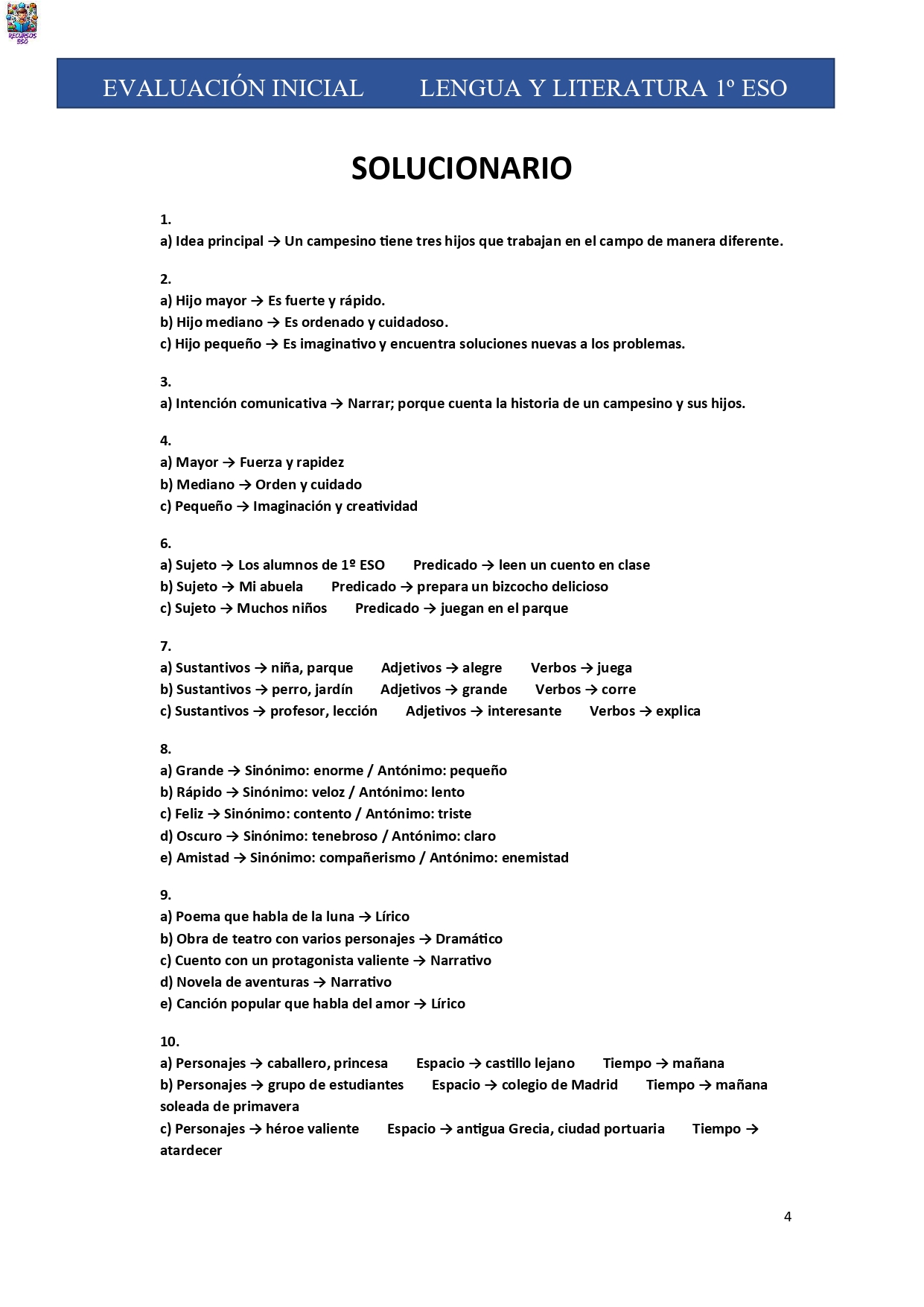 RECURSOS ESO

EVALUACIÓN INICIAL LENGUA Y LITERATURA 1º ESO

SOLUCIONARIO

1.
a) Idea principal → Un campesino tiene tres hijos que trabajan en el campo de manera diferente.

2.
a) Hijo mayor → Es fuerte y rápido.
b) Hijo mediano → Es ordenado y cuidadoso.
c) Hijo pequeño → Es imaginativo y encuentra soluciones nuevas a los problemas.

3.
a) Intención comunicativa → Narrar; porque cuenta la historia de un campesino y sus hijos.

4.
a) Mayor → Fuerza y rapidez
b) Mediano → Orden y cuidado
c) Pequeño → Imaginación y creatividad

6.
a) Sujeto → Los alumnos de 1º ESO Predicado → leen un cuento en clase
b) Sujeto → Mi abuela Predicado → prepara un bizcocho delicioso
c) Sujeto → Muchos niños Predicado → juegan en el parque

7.
a) Sustantivos → niña, parque Adjetivos → alegre Verbos → juega
b) Sustantivos → perro, jardín Adjetivos → grande Verbos → corre
c) Sustantivos → profesor, lección Adjetivos → interesante Verbos → explica

8.
a) Grande → Sinónimo: enorme / Antónimo: pequeño
b) Rápido → Sinónimo: veloz / Antónimo: lento
c) Feliz → Sinónimo: contento / Antónimo: triste
d) Oscuro → Sinónimo: tenebroso / Antónimo: claro
e) Amistad → Sinónimo: compañerismo / Antónimo: enemistad

9.
a) Poema que habla de la luna → Lírico
b) Obra de teatro con varios personajes → Dramático
c) Cuento con un protagonista valiente → Narrativo
d) Novela de aventuras → Narrativo
e) Canción popular que habla del amor → Lírico

10.
a) Personajes → caballero, princesa Espacio → castillo lejano Tiempo → mañana
b) Personajes → grupo de estudiantes Espacio → colegio de Madrid Tiempo → mañana soleada de primavera
c) Personajes → héroe valiente Espacio → antigua Grecia, ciudad portuaria Tiempo → atardecer

4